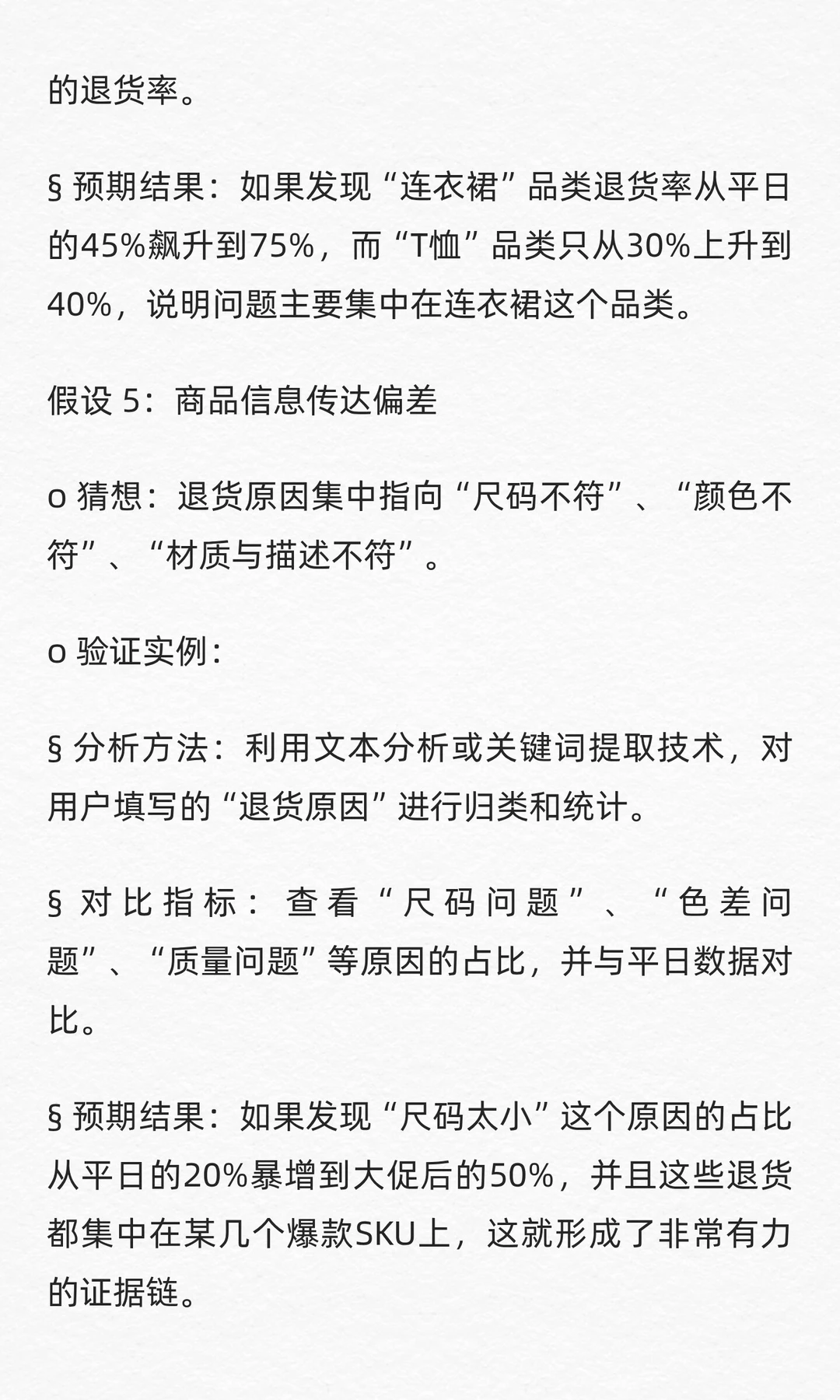 的退货率。

§ 预期结果：如果发现“连衣裙”品类退货率从平日的45%飙升到75%，而“T恤”品类只从30%上升到40%，说明问题主要集中在连衣裙这个品类。

假设 5：商品信息传达偏差

o 猜想：退货原因集中指向“尺码不符”、“颜色不符”、“材质与描述不符”。

o 验证实例：

§ 分析方法：利用文本分析或关键词提取技术，对用户填写的“退货原因”进行归类和统计。

§ 对比指标：查看“尺码问题”、“色差问题”、“质量问题”等原因的占比，并与平日数据对比。

§ 预期结果：如果发现“尺码太小”这个原因的占比从平日的20%暴增到大促后的50%，并且这些退货都集中在某几个爆款SKU上，这就形成了非常有力的证据链。